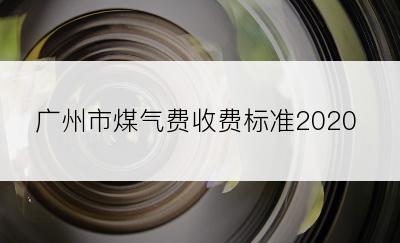 广州市煤气费收费标准2020